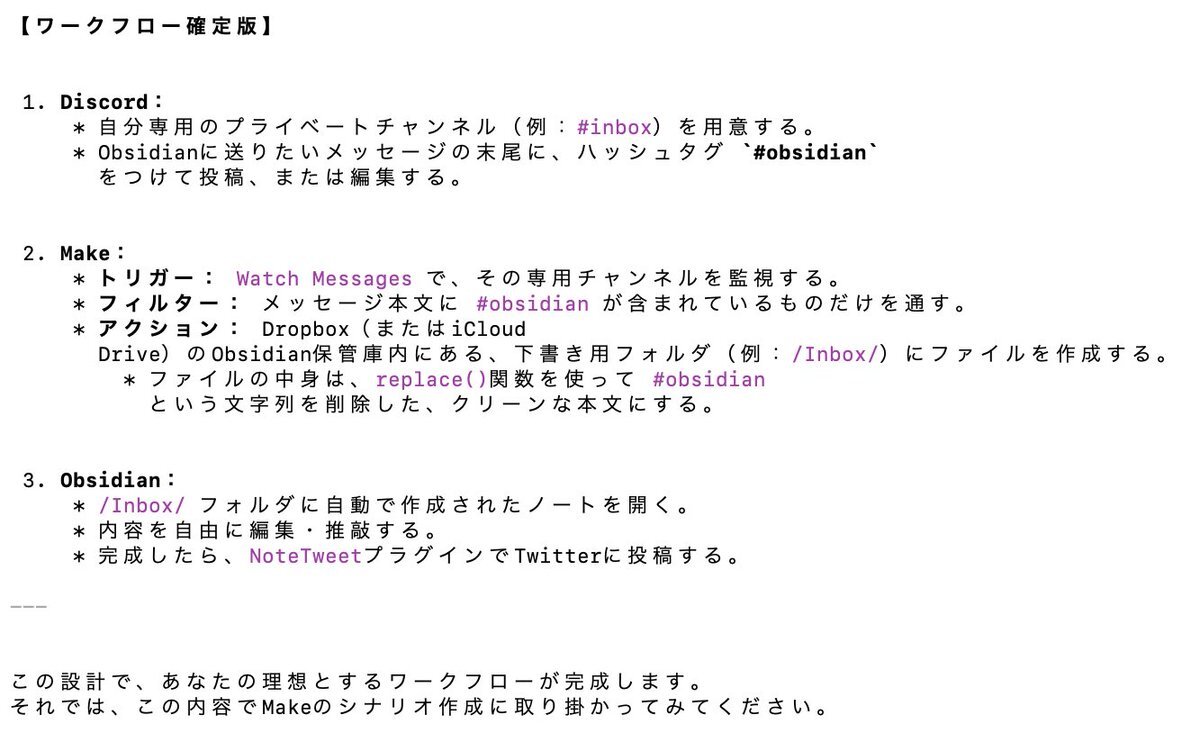 【ワークフロー確定版】

1. Discord：
＊ 自分専用のプライベートチャンネル（例：#inbox）を用意する。
＊ Obsidianに送りたいメッセージの末尾に、ハッシュタグ `#obsidian` をつけて投稿、または編集する。

2. Make：
＊ トリガー： Watch Messages で、その専用チャンネルを監視する。
＊ フィルター： メッセージ本文に #obsidian が含まれているものだけを通す。
＊ アクション： Dropbox（またはiCloud Drive）のObsidian保管庫内にある、下書き用フォルダ（例：/Inbox/）にファイルを作成する。
＊ ファイルの中身は、replace()関数を使って #obsidian という文字列を削除した、クリーンな本文にする。

3. Obsidian：
＊ /Inbox/ フォルダに自動で作成されたノートを開く。
＊ 内容を自由に編集・推敲する。
＊ 完成したら、NoteTweetプラグインでTwitterに投稿する。

---

この設計で、あなたの理想とするワークフローが完成します。
それでは、この内容でMakeのシナリオ作成に取り掛かってみてください。